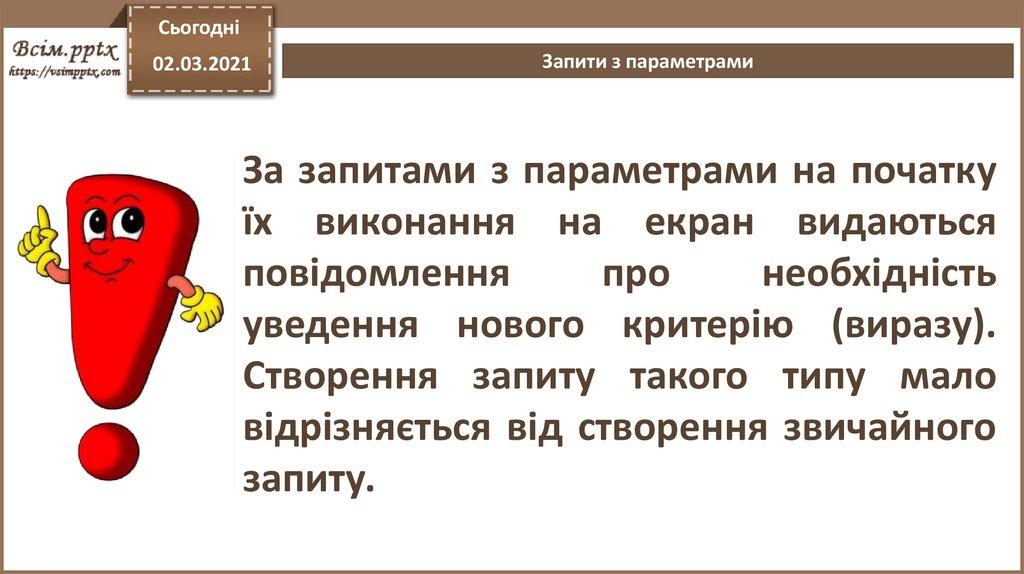 Всім.pptx
https://vsimpptx.com

Сьогодні
02.03.2021

Запити з параметрами

За запитами з параметрами на початку їх виконання на екран видаються повідомлення про необхідність уведення нового критерію (виразу). Створення запиту такого типу мало відрізняється від створення звичайного запиту.